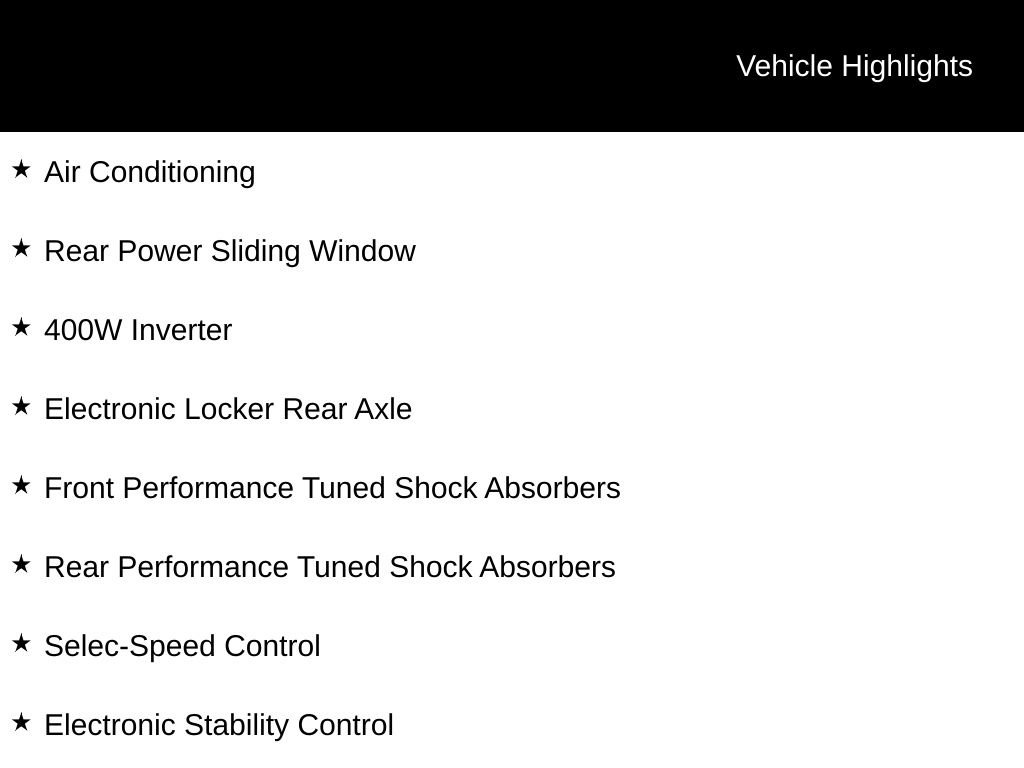 Vehicle Highlights

★ Air Conditioning

★ Rear Power Sliding Window

★ 400W Inverter

★ Electronic Locker Rear Axle

★ Front Performance Tuned Shock Absorbers

★ Rear Performance Tuned Shock Absorbers

★ Selec-Speed Control

★ Electronic Stability Control